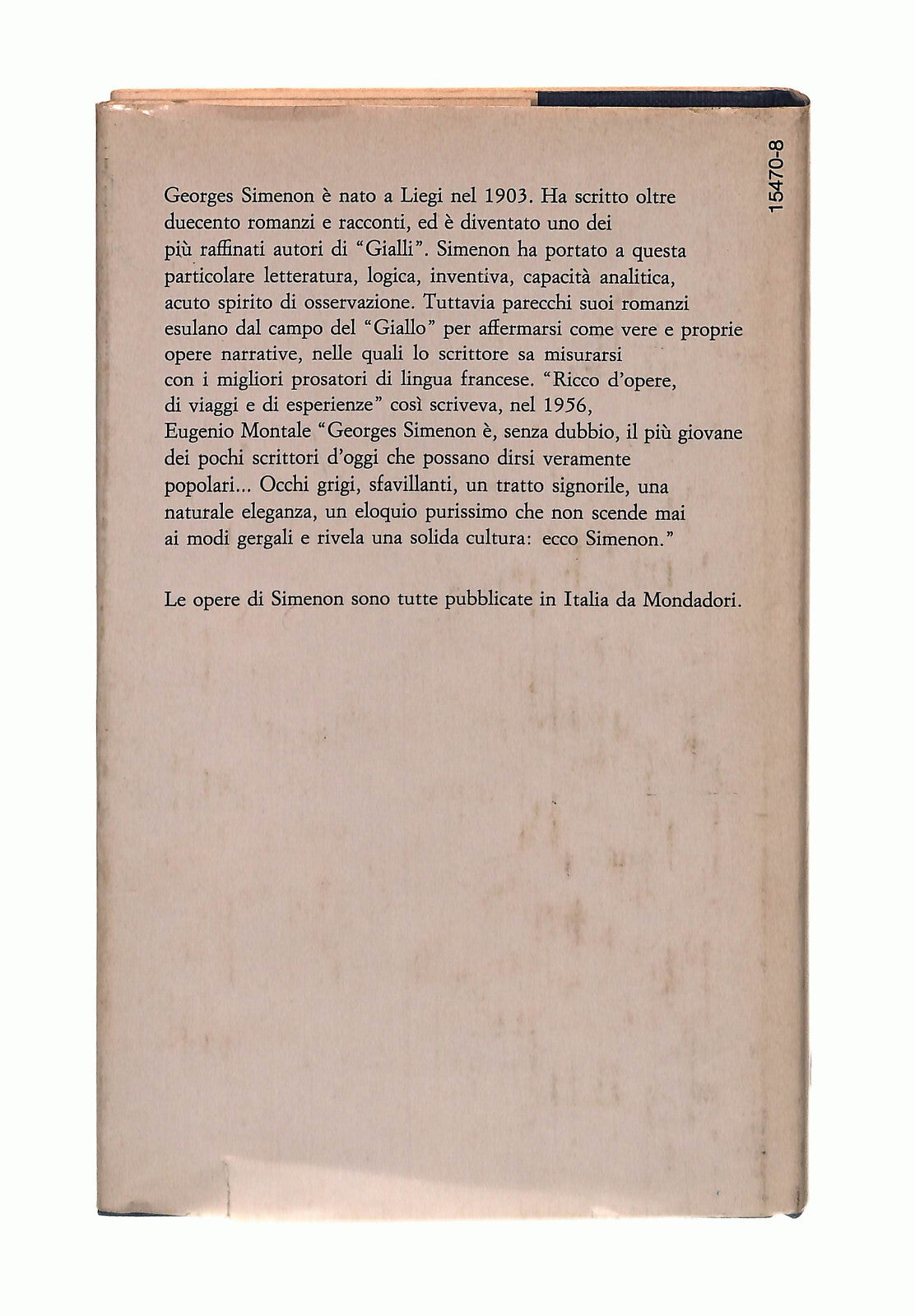 15470-8

Georges Simenon è nato a Liegi nel 1903. Ha scritto oltre duecento romanzi e racconti, ed è diventato uno dei più raffinati autori di "Gialli". Simenon ha portato a questa particolare letteratura, logica, inventiva, capacità analitica, acuto spirito di osservazione. Tuttavia parecchi suoi romanzi esulano dal campo del "Giallo" per affermarsi come vere e proprie opere narrative, nelle quali lo scrittore sa misurarsi con i migliori prosatori di lingua francese. "Ricco d'opere, di viaggi e di esperienze" così scriveva, nel 1956, Eugenio Montale "Georges Simenon è, senza dubbio, il più giovane dei pochi scrittori d'oggi che possano dirsi veramente popolari... Occhi grigi, sfavillanti, un tratto signorile, una naturale eleganza, un eloquio purissimo che non scende mai ai modi gergali e rivela una solida cultura: ecco Simenon."

Le opere di Simenon sono tutte pubblicate in Italia da Mondadori.